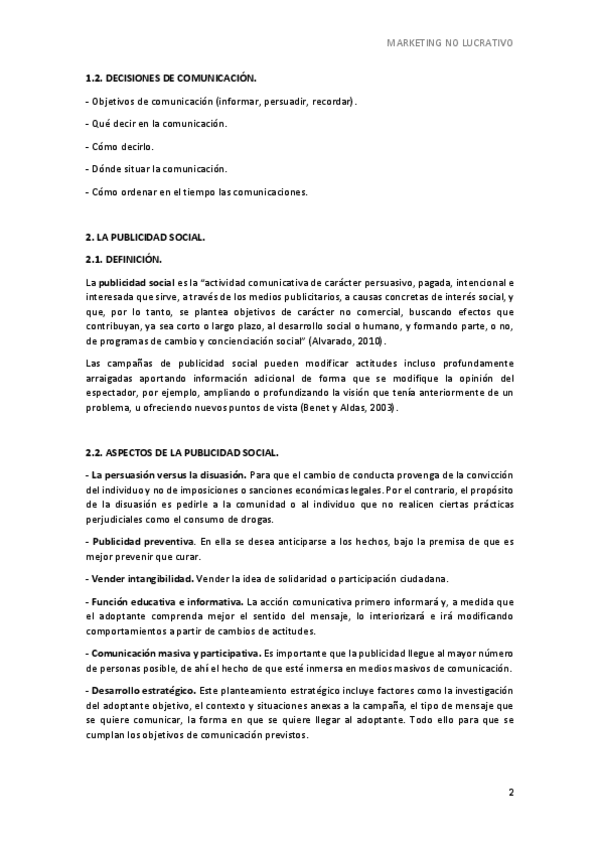 MARKETING NO LUCRATIVO

1.2. DECISIONES DE COMUNICACIÓN.

- Objetivos de comunicación (informar, persuadir, recordar).

- Qué decir en la comunicación.

- Cómo decirlo.

- Dónde situar la comunicación.

- Cómo ordenar en el tiempo las comunicaciones.

2. LA PUBLICIDAD SOCIAL.

2.1. DEFINICIÓN.

La publicidad social es la "actividad comunicativa de carácter persuasivo, pagada, intencional e interesada que sirve, a través de los medios publicitarios, a causas concretas de interés social, y que, por lo tanto, se plantea objetivos de carácter no comercial, buscando efectos que contribuyan, ya sea corto o largo plazo, al desarrollo social o humano, y formando parte, o no, de programas de cambio y concienciación social" (Alvarado, 2010).

Las campañas de publicidad social pueden modificar actitudes incluso profundamente arraigadas aportando información adicional de forma que se modifique la opinión del espectador, por ejemplo, ampliando o profundizando la visión que tenía anteriormente de un problema, u ofreciendo nuevos puntos de vista (Benet y Aldas, 2003).

2.2. ASPECTOS DE LA PUBLICIDAD SOCIAL.

- La persuasión versus la disuasión. Para que el cambio de conducta provenga de la convicción del individuo y no de imposiciones o sanciones económicas legales. Por el contrario, el propósito de la disuasión es pedirle a la comunidad o al individuo que no realicen ciertas prácticas perjudiciales como el consumo de drogas.

- Publicidad preventiva. En ella se desea anticiparse a los hechos, bajo la premisa de que es mejor prevenir que curar.

- Vender intangibilidad. Vender la idea de solidaridad o participación ciudadana.

- Función educativa e informativa. La acción comunicativa primero informará y, a medida que el adoptante comprenda mejor el sentido del mensaje, lo interiorizará e irá modificando comportamientos a partir de cambios de actitudes.

- Comunicación masiva y participativa. Es importante que la publicidad llegue al mayor número de personas posible, de ahí el hecho de que esté inmersa en medios masivos de comunicación.

- Desarrollo estratégico. Este planteamiento estratégico incluye factores como la investigación del adoptante objetivo, el contexto y situaciones anexas a la campaña, el tipo de mensaje que se quiere comunicar, la forma en que se quiere llegar al adoptante. Todo ello para que se cumplan los objetivos de comunicación previstos.

2